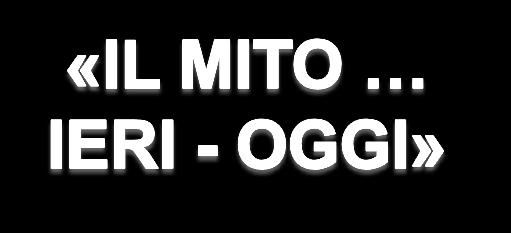 «IL MITO …
IERI - OGGI»